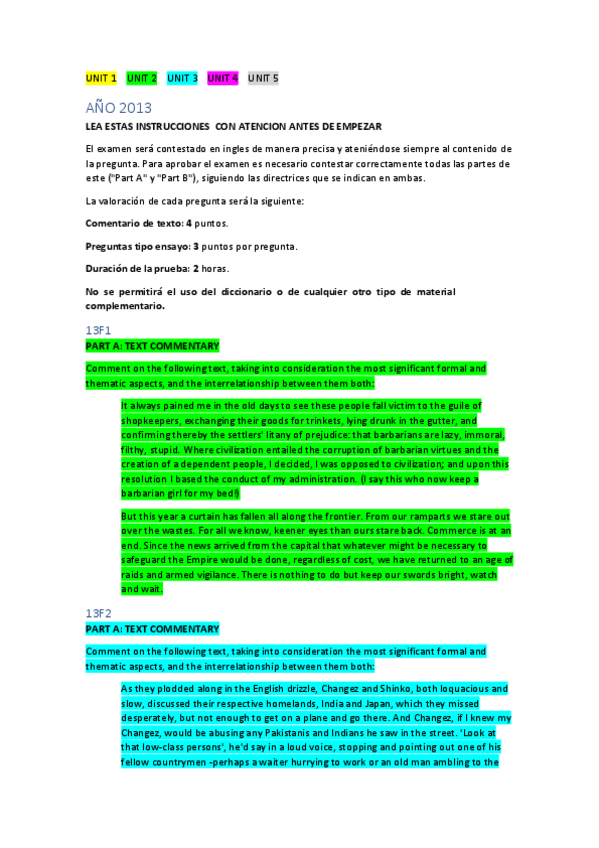 UNIT 1 UNIT 2 UNIT 3 UNIT 4 UNIT 5

AÑO 2013

LEA ESTAS INSTRUCCIONES CON ATENCION ANTES DE EMPEZAR

El examen será contestado en ingles de manera precisa y ateniéndose siempre al contenido de la pregunta. Para aprobar el examen es necesario contestar correctamente todas las partes de este ("Part A" y "Part B"), siguiendo las directrices que se indican en ambas.

La valoración de cada pregunta será la siguiente:

Comentario de texto: 4 puntos.

Preguntas tipo ensayo: 3 puntos por pregunta.

Duración de la prueba: 2 horas.

No se permitirá el uso del diccionario o de cualquier otro tipo de material complementario.

13F1

PART A: TEXT COMMENTARY

Comment on the following text, taking into consideration the most significant formal and thematic aspects, and the interrelationship between them both:

It always pained me in the old days to see these people fall victim to the guile of shopkeepers, exchanging their goods for trinkets, lying drunk in the gutter, and confirming thereby the settlers' litany of prejudice: that barbarians are lazy, immoral, filthy, stupid. Where civilization entailed the corruption of barbarian virtues and the creation of a dependent people, I decided, I was opposed to civilization; and upon this resolution I based the conduct of my administration. (I say this who now keep a barbarian girl for my bed!)

But this year a curtain has fallen all along the frontier. From our ramparts we stare out over the wastes. For all we know, keener eyes than ours stare back. Commerce is at an end. Since the news arrived from the capital that whatever might be necessary to safeguard the Empire would be done, regardless of cost, we have returned to an age of raids and armed vigilance. There is nothing to do but keep our swords bright, watch and wait.

13F2

PART A: TEXT COMMENTARY

Comment on the following text, taking into consideration the most significant formal and thematic aspects, and the interrelationship between them both:

As they plodded along in the English drizzle, Changez and Shinko, both loquacious and slow, discussed their respective homelands, India and Japan, which they missed desperately, but not enough to get on a plane and go there. And Changez, if I knew my Changez, would be abusing any Pakistanis and Indians he saw in the street. 'Look at that low-class persons', he'd say in a loud voice, stopping and pointing out one of his fellow countrymen -perhaps a waiter hurrying to work or an old man ambling to the